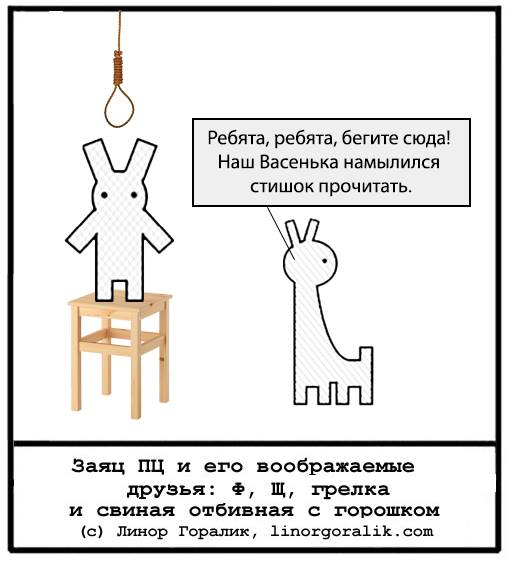 Ребята, ребята, бегите сюда! Наш Васенька намылился стишок прочитать.

Заяц ПЦ и его воображаемые друзья: Ф, Щ, грелка и свиная отбивная с горошком
(с) Линор Горалик, linorgoralik.com